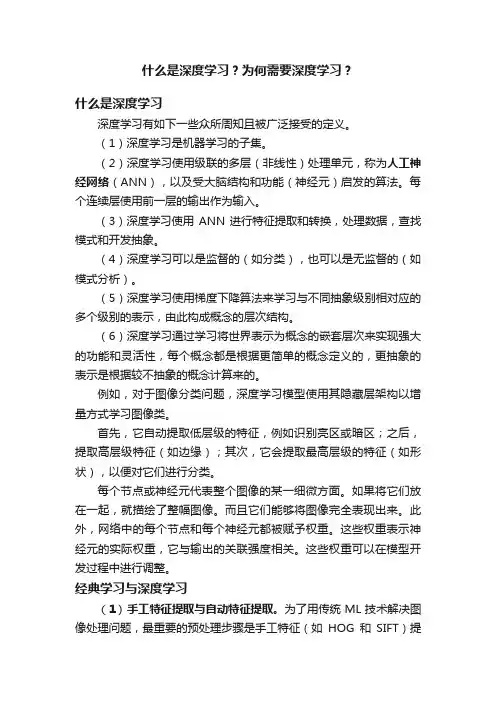 什么是深度学习？为何需要深度学习？

什么是深度学习

深度学习有如下一些众所周知且被广泛接受的定义。

（1）深度学习是机器学习的子集。

（2）深度学习使用级联的多层（非线性）处理单元，称为人工神经网络（ANN），以及受大脑结构和功能（神经元）启发的算法。每个连续层使用前一层的输出作为输入。

（3）深度学习使用 ANN 进行特征提取和转换，处理数据，查找模式和开发抽象。

（4）深度学习可以是监督的（如分类），也可以是无监督的（如模式分析）。

（5）深度学习使用梯度下降算法来学习与不同抽象级别相对应的多个级别的表示，由此构成概念的层次结构。

（6）深度学习通过学习将世界表示为概念的嵌套层次来实现强大的功能和灵活性，每个概念都是根据更简单的概念定义的，更抽象的表示是根据较不抽象的概念计算来的。

例如，对于图像分类问题，深度学习模型使用其隐藏层架构以增量方式学习图像类。

首先，它自动提取低层级的特征，例如识别亮区或暗区；之后，提取高层级特征（如边缘）；其次，它会提取最高层级的特征（如形状），以便对它们进行分类。

每个节点或神经元代表整个图像的某一细微方面。如果将它们放在一起，就描绘了整幅图像。而且它们能够将图像完全表现出来。此外，网络中的每个节点和每个神经元都被赋予权重。这些权重表示神经元的实际权重，它与输出的关联强度相关。这些权重可以在模型开发过程中进行调整。

经典学习与深度学习

（1）手工特征提取与自动特征提取。为了用传统 ML 技术解决图像处理问题，最重要的预处理步骤是手工特征（如 HOG 和 SIFT）提